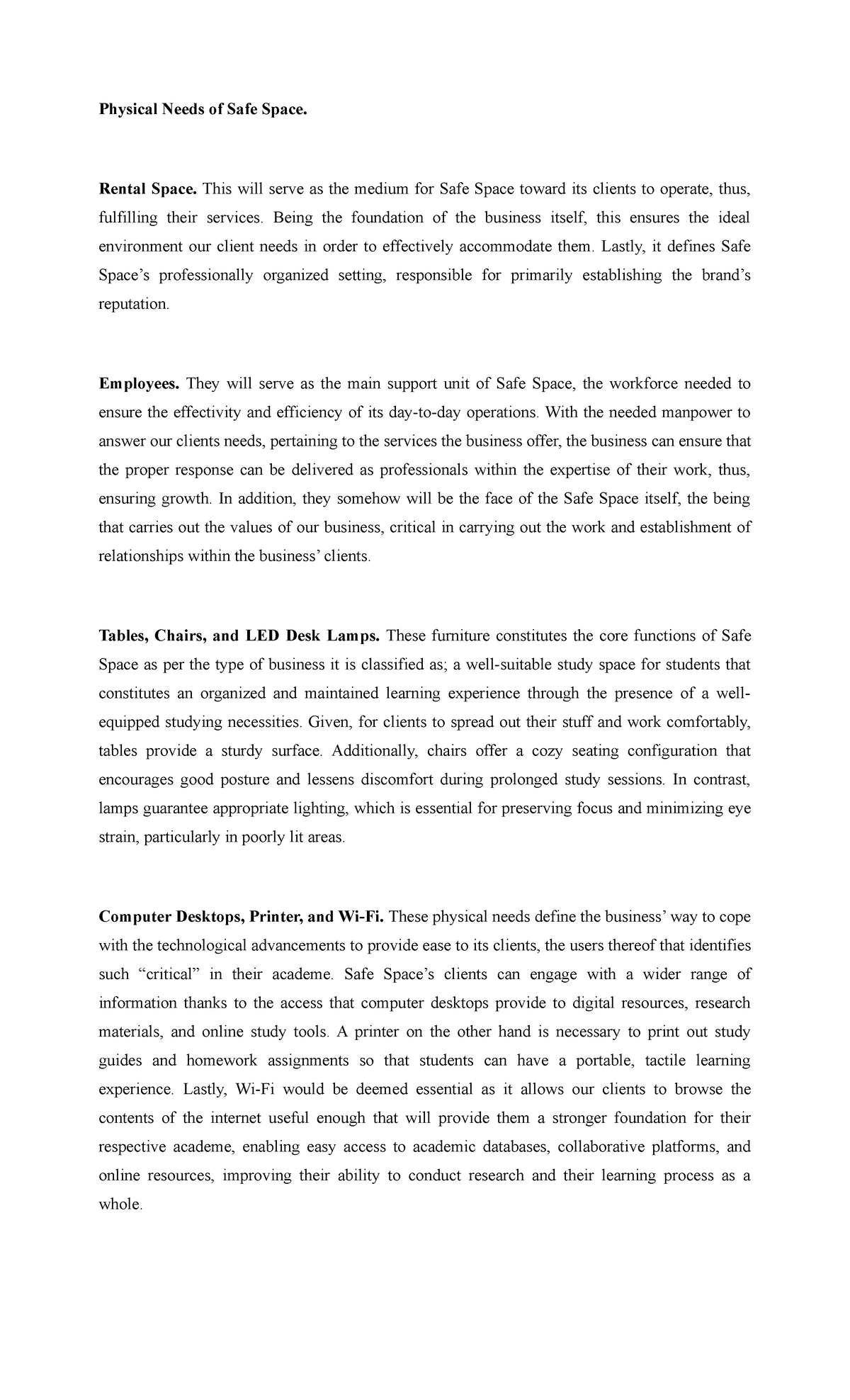 Physical Needs of Safe Space.

Rental Space. This will serve as the medium for Safe Space toward its clients to operate, thus, fulfilling their services. Being the foundation of the business itself, this ensures the ideal environment our client needs in order to effectively accommodate them. Lastly, it defines Safe Space's professionally organized setting, responsible for primarily establishing the brand's reputation.

Employees. They will serve as the main support unit of Safe Space, the workforce needed to ensure the effectivity and efficiency of its day-to-day operations. With the needed manpower to answer our clients needs, pertaining to the services the business offer, the business can ensure that the proper response can be delivered as professionals within the expertise of their work, thus, ensuring growth. In addition, they somehow will be the face of the Safe Space itself, the being that carries out the values of our business, critical in carrying out the work and establishment of relationships within the business' clients.

Tables, Chairs, and LED Desk Lamps. These furniture constitutes the core functions of Safe Space as per the type of business it is classified as; a well-suitable study space for students that constitutes an organized and maintained learning experience through the presence of a well-equipped studying necessities. Given, for clients to spread out their stuff and work comfortably, tables provide a sturdy surface. Additionally, chairs offer a cozy seating configuration that encourages good posture and lessens discomfort during prolonged study sessions. In contrast, lamps guarantee appropriate lighting, which is essential for preserving focus and minimizing eye strain, particularly in poorly lit areas.

Computer Desktops, Printer, and Wi-Fi. These physical needs define the business' way to cope with the technological advancements to provide ease to its clients, the users thereof that identifies such "critical" in their academe. Safe Space's clients can engage with a wider range of information thanks to the access that computer desktops provide to digital resources, research materials, and online study tools. A printer on the other hand is necessary to print out study guides and homework assignments so that students can have a portable, tactile learning experience. Lastly, Wi-Fi would be deemed essential as it allows our clients to browse the contents of the internet useful enough that will provide them a stronger foundation for their respective academe, enabling easy access to academic databases, collaborative platforms, and online resources, improving their ability to conduct research and their learning process as a whole.